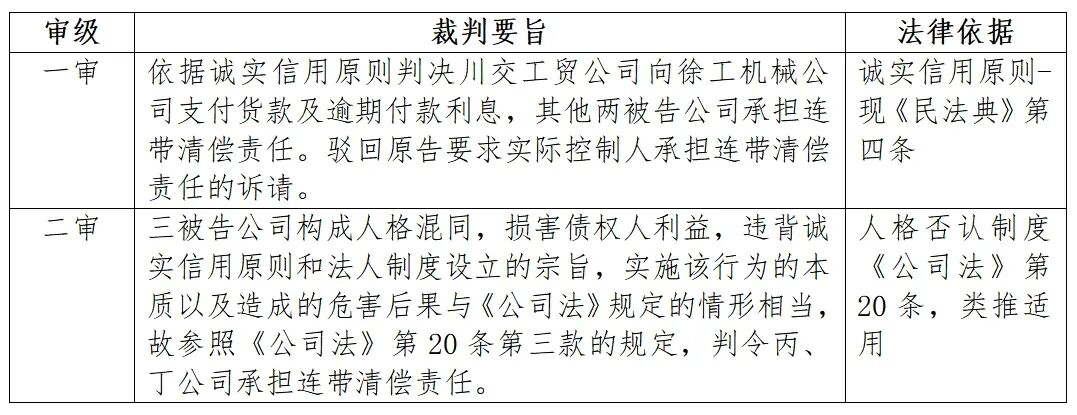 | 审级 | 裁判要旨 | 法律依据 |
|---|---|---|
| 一审 | 依据诚实信用原则判决川交工贸公司向徐工机械公司支付货款及逾期付款利息，其他两被告公司承担连带清偿责任。驳回原告要求实际控制人承担连带清偿责任的诉请。 | 诚实信用原则-现《民法典》第四条 |
| 二审 | 三被告公司构成人格混同，损害债权人利益，违背诚实信用原则和法人制度设立的宗旨，实施该行为的本质以及造成的危害后果与《公司法》规定的情形相当，故参照《公司法》第20条第三款的规定，判令丙、丁公司承担连带清偿责任。 | 人格否认制度《公司法》第20条，类推适用 |